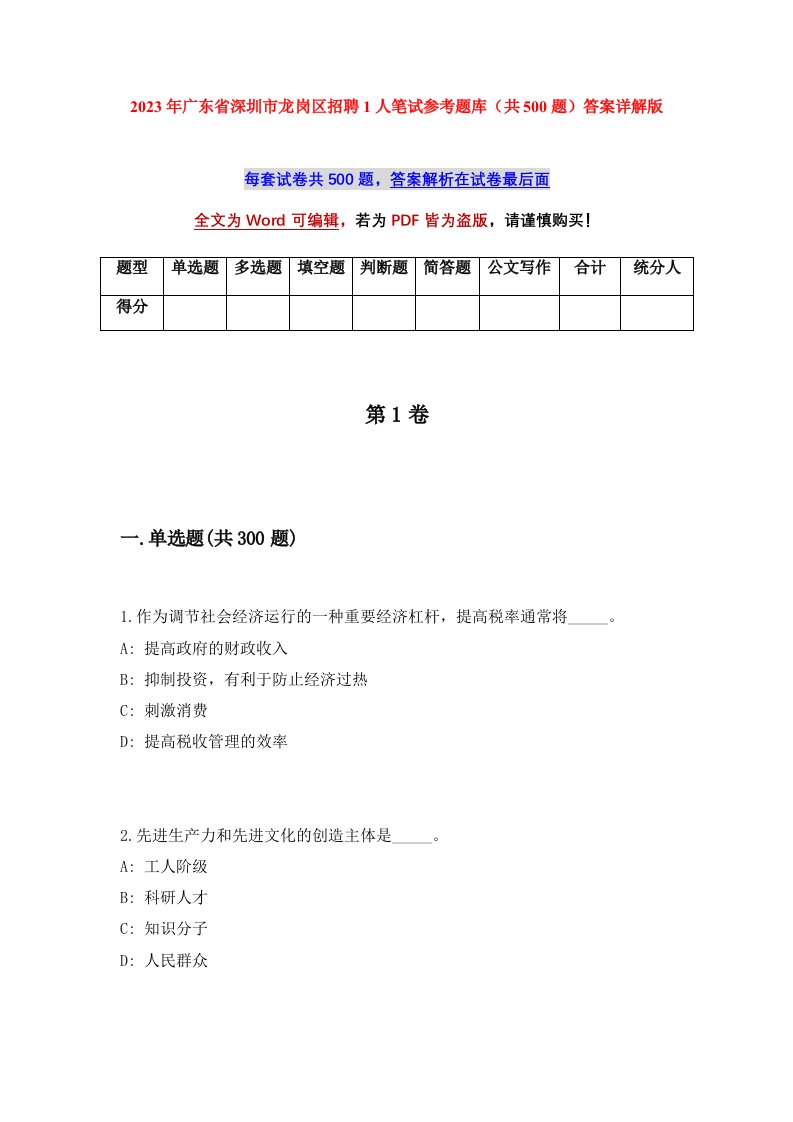 2023年广东省深圳市龙岗区招聘1人笔试参考题库（共500题）答案详解版

每套试卷共500题，答案解析在试卷最后面

全文为Word可编辑，若为PDF皆为盗版，请谨慎购买！

| 题型 | 单选题 | 多选题 | 填空题 | 判断题 | 简答题 | 公文写作 | 合计 | 统分人 |
|---|---|---|---|---|---|---|---|---|
| 得分 | | | | | | | | |

第1卷

一.单选题(共300题)

1.作为调节社会经济运行的一种重要经济杠杆，提高税率通常将_____。
A: 提高政府的财政收入
B: 抑制投资，有利于防止经济过热
C: 刺激消费
D: 提高税收管理的效率

2.先进生产力和先进文化的创造主体是_____。
A: 工人阶级
B: 科研人才
C: 知识分子
D: 人民群众